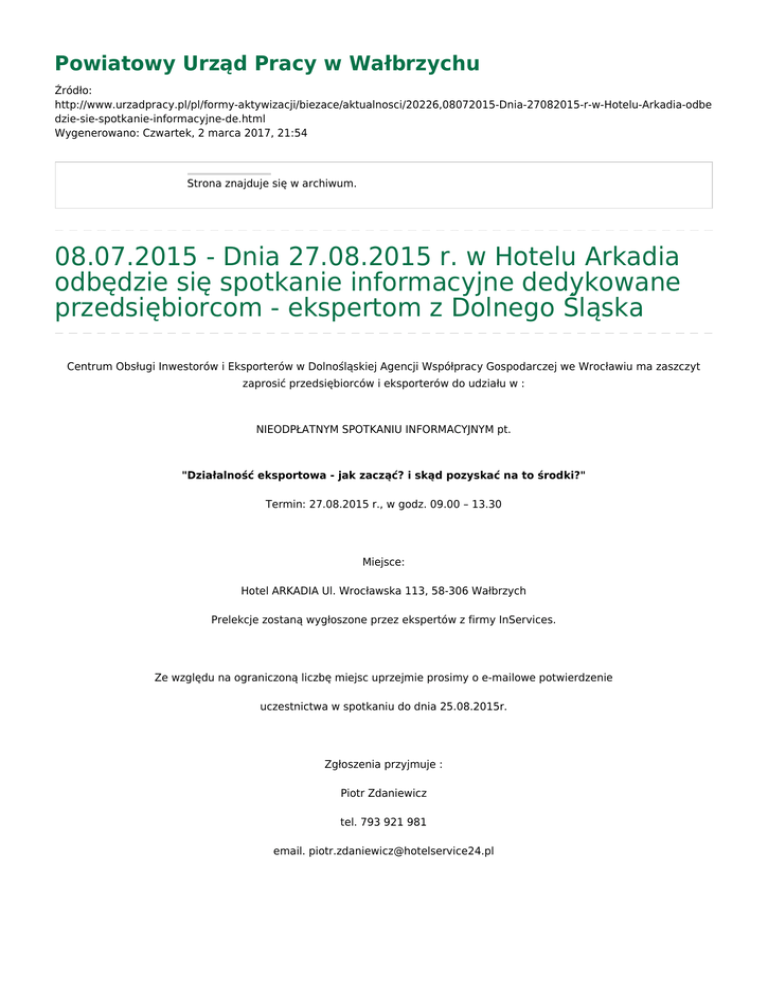 Powiatowy Urząd Pracy w Wałbrzychu

Źródło: http://www.urzadpracy.pl/pl/formy-aktywizacji/biezace/aktualnosci/20226,08072015-Dnia-27082015-r-w-Hotelu-Arkadia-odbedzie-sie-spotkanie-informacyjne-de.html
Wygenerowano: Czwartek, 2 marca 2017, 21:54

Strona znajduje się w archiwum.

08.07.2015 - Dnia 27.08.2015 r. w Hotelu Arkadia odbędzie się spotkanie informacyjne dedykowane przedsiębiorcom - ekspertom z Dolnego Śląska

Centrum Obsługi Inwestorów i Eksporterów w Dolnośląskiej Agencji Współpracy Gospodarczej we Wrocławiu ma zaszczyt zaprosić przedsiębiorców i eksporterów do udziału w :

NIEODPŁATNYM SPOTKANIU INFORMACYJNYM pt.

"Działalność eksportowa - jak zacząć? i skąd pozyskać na to środki?"

Termin: 27.08.2015 r., w godz. 09.00 – 13.30

Miejsce:

Hotel ARKADIA Ul. Wrocławska 113, 58-306 Wałbrzych

Prelekcje zostaną wygłoszone przez ekspertów z firmy InServices.

Ze względu na ograniczoną liczbę miejsc uprzejmie prosimy o e-mailowe potwierdzenie

uczestnictwa w spotkaniu do dnia 25.08.2015r.

Zgłoszenia przyjmuje :

Piotr Zdaniewicz

tel. 793 921 981

email. piotr.zdaniewicz@hotelservice24.pl